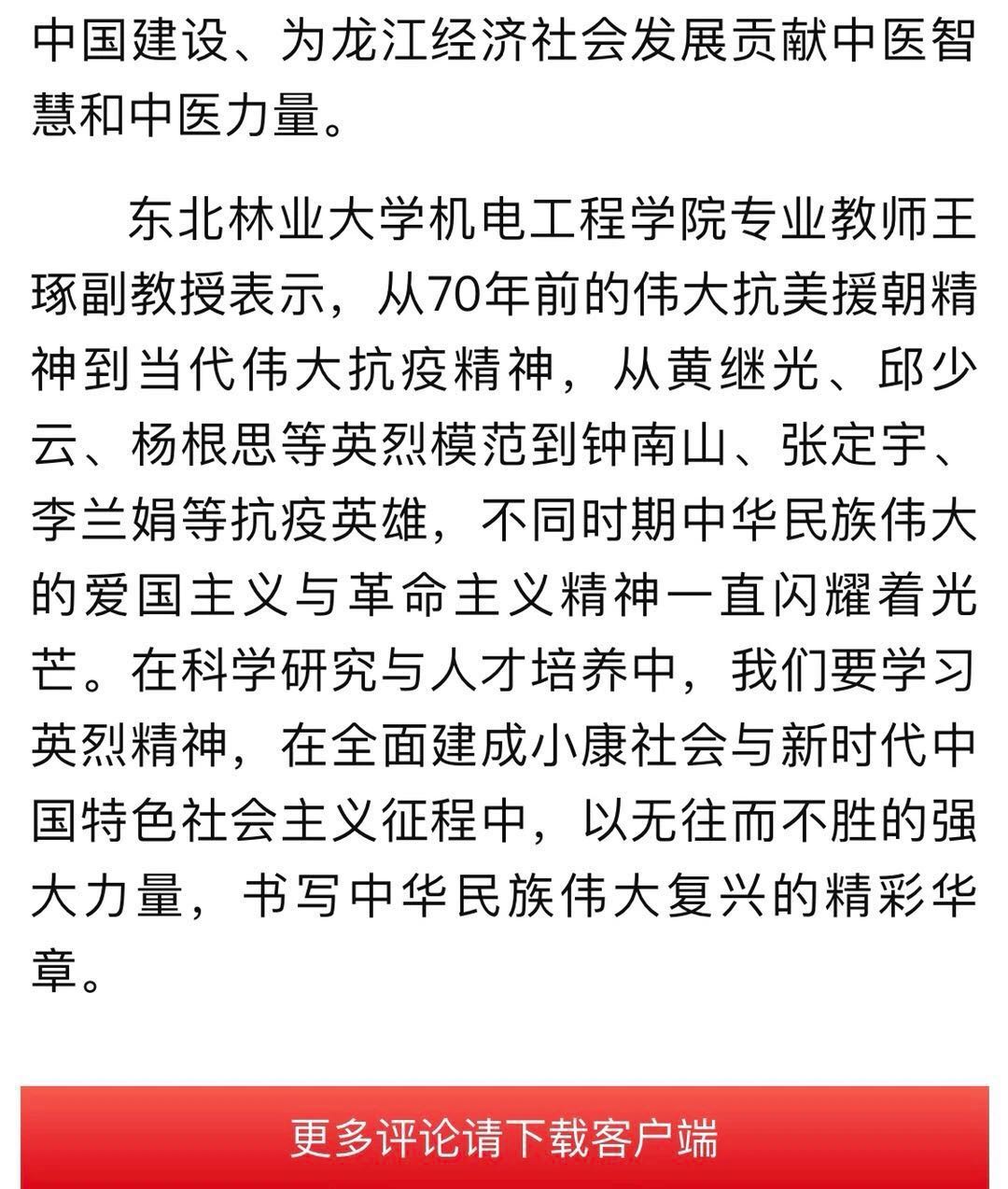 中国建设、为龙江经济社会发展贡献中医智慧和中医力量。

东北林业大学机电工程学院专业教师王琢副教授表示，从70年前的伟大抗美援朝精神到当代伟大抗疫精神，从黄继光、邱少云、杨根思等英烈模范到钟南山、张定宇、李兰娟等抗疫英雄，不同时期中华民族伟大的爱国主义与革命主义精神一直闪耀着光芒。在科学研究与人才培养中，我们要学习英烈精神，在全面建成小康社会与新时代中国特色社会主义征程中，以无往而不胜的强大力量，书写中华民族伟大复兴的精彩华章。

更多评论请下载客户端